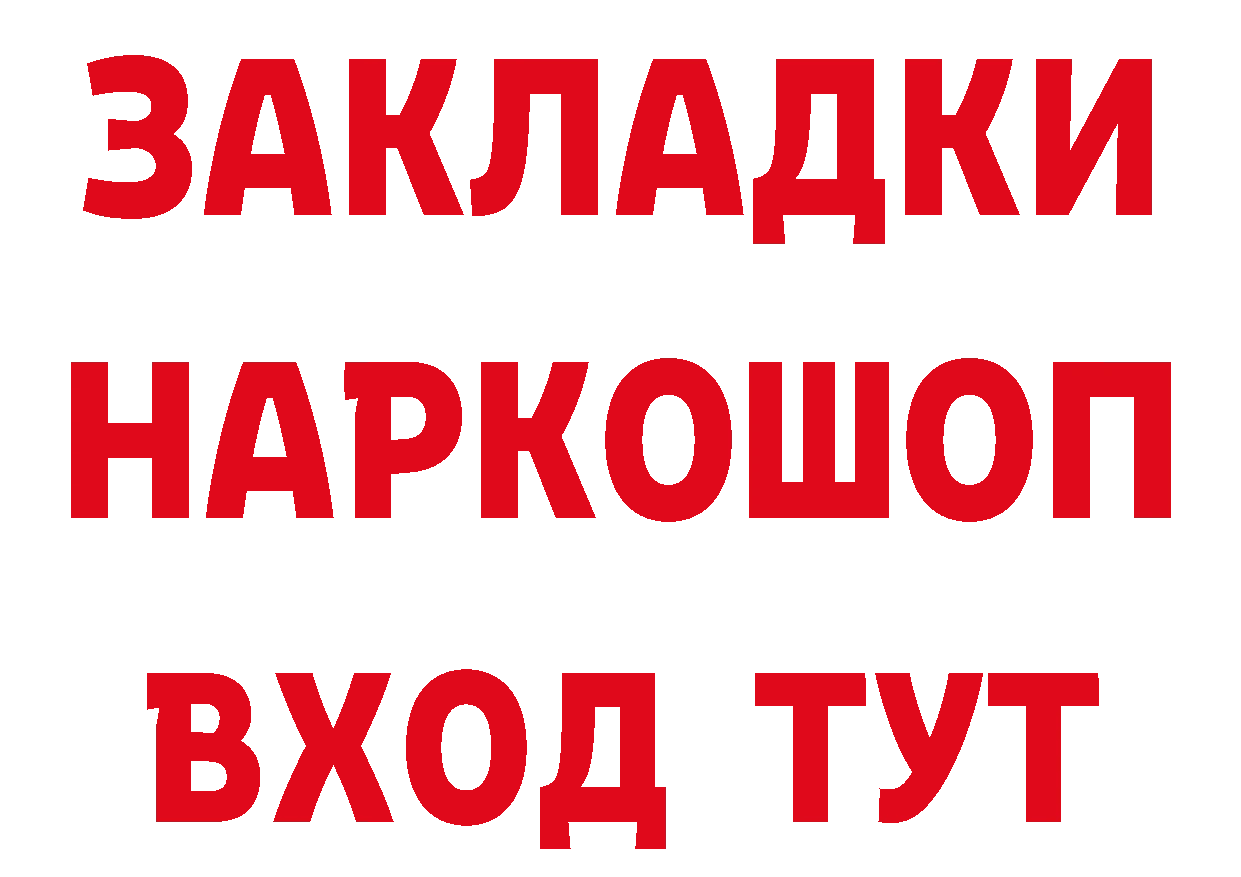 ЗАКЛАДКИ НАРКОШОП ВХОД ТУТ